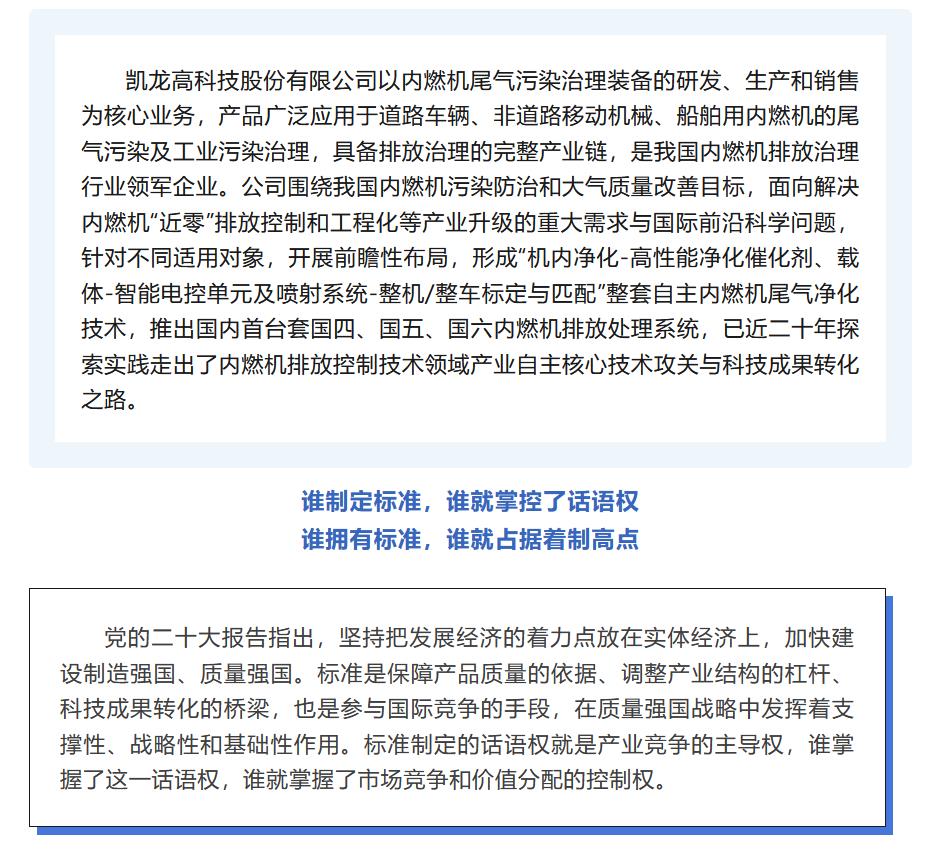 凯龙高科技股份有限公司以内燃机尾气污染治理装备的研发、生产和销售为核心业务，产品广泛应用于道路车辆、非道路移动机械、船舶用内燃机的尾气污染及工业污染治理，具备排放治理的完整产业链，是我国内燃机排放治理行业领军企业。公司围绕我国内燃机污染防治和大气质量改善目标，面向解决内燃机“近零”排放控制和工程化等产业升级的重大需求与国际前沿科学问题，针对不同适用对象，开展前瞻性布局，形成“机内净化-高性能净化催化剂、载体-智能电控单元及喷射系统-整机/整车标定与匹配”整套自主内燃机尾气净化技术，推出国内首台套国四、国五、国六内燃机排放处理系统，已近二十年探索实践走出了内燃机排放控制技术领域产业自主核心技术攻关与科技成果转化之路。

谁制定标准，谁就掌控了话语权
谁拥有标准，谁就占据着制高点

党的二十大报告指出，坚持把发展经济的着力点放在实体经济上，加快建设制造强国、质量强国。标准是保障产品质量的依据、调整产业结构的杠杆、科技成果转化的桥梁，也是参与国际竞争的手段，在质量强国战略中发挥着支撑性、战略性和基础性作用。标准制定的话语权就是产业竞争的主导权，谁掌握了这一话语权，谁就掌握了市场竞争和价值分配的控制权。